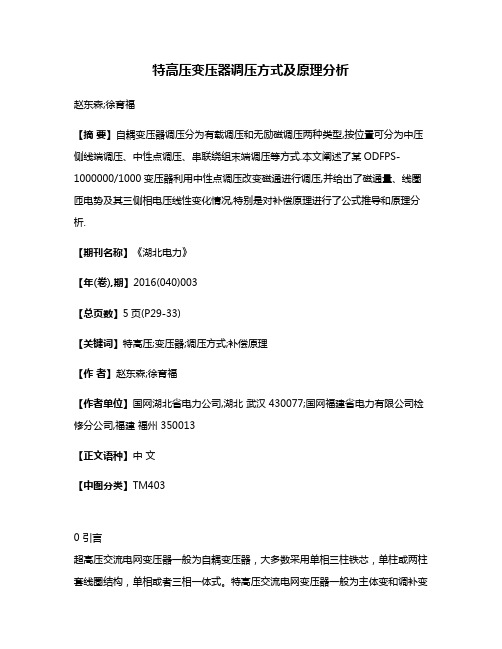 特高压变压器调压方式及原理分析

赵东森;徐育福

【摘 要】自耦变压器调压分为有载调压和无励磁调压两种类型,按位置可分为中压侧线端调压、中性点调压、串联绕组末端调压等方式.本文阐述了某 ODFPS-1000000/1000 变压器利用中性点调压改变磁通进行调压,并给出了磁通量、线圈匝电势及其三侧相电压线性变化情况,特别是对补偿原理进行了公式推导和原理分析.

【期刊名称】《湖北电力》

【年(卷),期】2016(040)003

【总页数】5 页(P29-33)

【关键词】特高压;变压器;调压方式;补偿原理

【作 者】赵东森;徐育福

【作者单位】国网湖北省电力公司,湖北 武汉 430077;国网福建省电力有限公司检修分公司,福建 福州 350013

【正文语种】中 文

【中图分类】TM403

0 引言

超高压交流电网变压器一般为自耦变压器，大多数采用单相三柱铁芯，单柱或两柱套线圈结构，单相或者三相一体式。特高压交流电网变压器一般为主体变和调补变